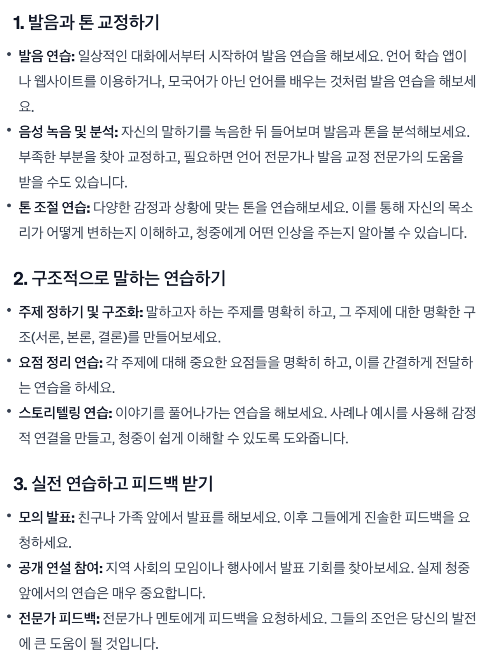 1. 발음과 톤 교정하기

• 발음 연습: 일상적인 대화에서부터 시작하여 발음 연습을 해보세요. 언어 학습 앱이나 웹사이트를 이용하거나, 모국어가 아닌 언어를 배우는 것처럼 발음 연습을 해보세요.
• 음성 녹음 및 분석: 자신의 말하기를 녹음한 뒤 들어보며 발음과 톤을 분석해보세요. 부족한 부분을 찾아 교정하고, 필요하면 언어 전문가나 발음 교정 전문가의 도움을 받을 수도 있습니다.
• 톤 조절 연습: 다양한 감정과 상황에 맞는 톤을 연습해보세요. 이를 통해 자신의 목소리가 어떻게 변하는지 이해하고, 청중에게 어떤 인상을 주는지 알아볼 수 있습니다.

2. 구조적으로 말하는 연습하기

• 주제 정하기 및 구조화: 말하고자 하는 주제를 명확히 하고, 그 주제에 대한 명확한 구조(서론, 본론, 결론)를 만들어보세요.
• 요점 정리 연습: 각 주제에 대해 중요한 요점들을 명확히 하고, 이를 간결하게 전달하는 연습을 하세요.
• 스토리텔링 연습: 이야기를 풀어나가는 연습을 해보세요. 사례나 예시를 사용해 감정적 연결을 만들고, 청중이 쉽게 이해할 수 있도록 도와줍니다.

3. 실전 연습하고 피드백 받기

• 모의 발표: 친구나 가족 앞에서 발표를 해보세요. 이후 그들에게 진솔한 피드백을 요청하세요.
• 공개 연설 참여: 지역 사회의 모임이나 행사에서 발표 기회를 찾아보세요. 실제 청중 앞에서의 연습은 매우 중요합니다.
• 전문가 피드백: 전문가나 멘토에게 피드백을 요청하세요. 그들의 조언은 당신의 발전에 큰 도움이 될 것입니다.